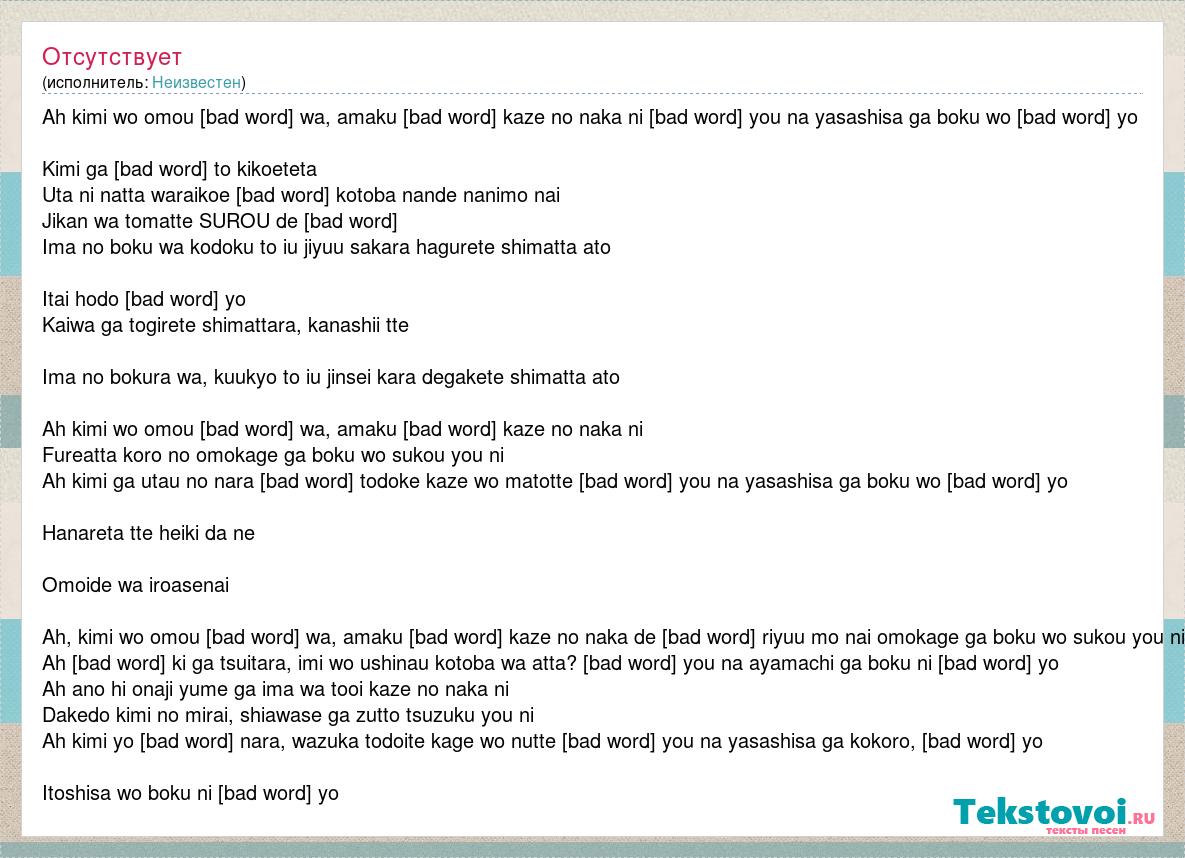 Отсутствует
(исполнитель: Неизвестен)

Ah kimi wo omou [bad word] wa, amaku [bad word] kaze no naka ni [bad word] you na yasashisa ga boku wo [bad word] yo

Kimi ga [bad word] to kikoeteta
Uta ni natta waraikoe [bad word] kotoba nande nanimo nai
Jikan wa tomatte SUROU de [bad word]
Ima no boku wa kodoku to iu jiyuu sakara hagurete shimatta ato

Itai hodo [bad word] yo
Kaiwa ga togirete shimattara, kanashii tte

Ima no bokura wa, kuukyo to iu jinsei kara degakete shimatta ato

Ah kimi wo omou [bad word] wa, amaku [bad word] kaze no naka ni
Fureatta koro no omokage ga boku wo sukou you ni
Ah kimi ga utau no nara [bad word] todoke kaze wo matotte [bad word] you na yasashisa ga boku wo [bad word] yo

Hanareta tte heiki da ne

Omoide wa iroasenai

Ah, kimi wo omou [bad word] wa, amaku [bad word] kaze no naka de [bad word] riyuu mo nai omokage ga boku wo sukou you ni
Ah [bad word] ki ga tsuitara, imi wo ushinau kotoba wa atta? [bad word] you na ayamachi ga boku ni [bad word] yo
Ah ano hi onaji yume ga ima wa tooi kaze no naka ni
Dakedo kimi no mirai, shiawase ga zutto tsuzuku you ni
Ah kimi yo [bad word] nara, wazuka todoite kage wo nutte [bad word] you na yasashisa ga kokoro, [bad word] yo

Itoshisa wo boku ni [bad word] yo

Tekstovoi.ru
тексты песен